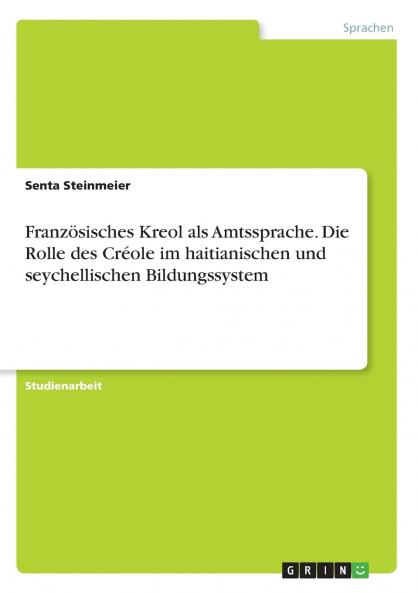 Sprachen

Senta Steinmeier

Französisches Kreol als Amtssprache. Die Rolle des Créole im haitianischen und seychellischen Bildungssystem

Studienarbeit

GRIN